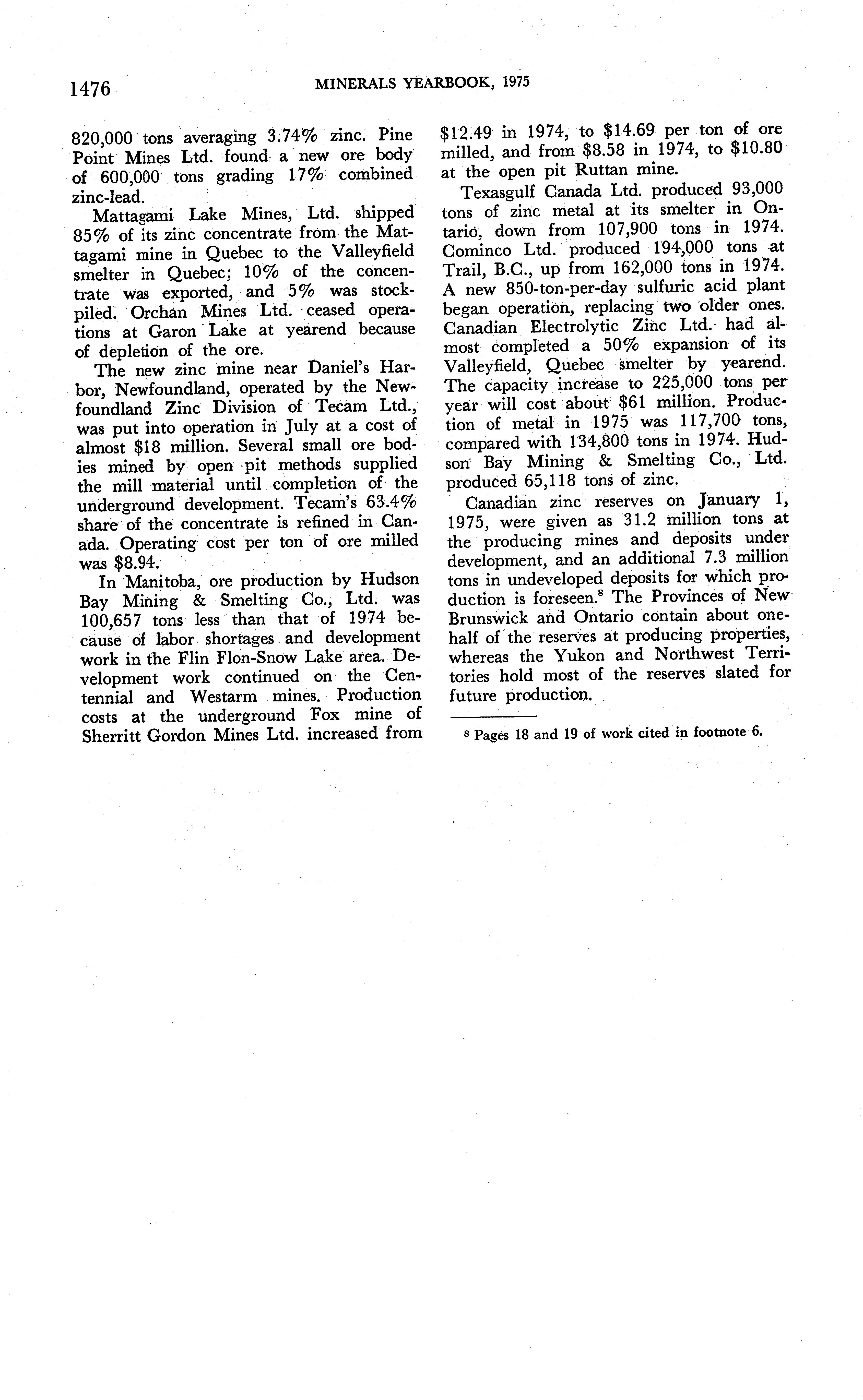 1476 MINERALS YEARBOOK, 1975

820,000 tons averaging 3.74% zinc. Pine Point Mines Ltd. found a new ore body of 600,000 tons grading 17% combined zinc-lead.

Mattagami Lake Mines, Ltd. shipped 85% of its zinc concentrate from the Mattagami mine in Quebec to the Valleyfield smelter in Quebec; 10% of the concentrate was exported, and 5% was stockpiled. Orchan Mines Ltd. ceased operations at Garon Lake at yearend because of depletion of the ore.

The new zinc mine near Daniel's Harbor, Newfoundland, operated by the Newfoundland Zinc Division of Tecam Ltd., was put into operation in July at a cost of almost \$18 million. Several small ore bodies mined by open pit methods supplied the mill material until completion of the underground development. Tecam's 63.4% share of the concentrate is refined in Canada. Operating cost per ton of ore milled was \$8.94.

In Manitoba, ore production by Hudson Bay Mining & Smelting Co., Ltd. was 100,657 tons less than that of 1974 because of labor shortages and development work in the Flin Flon-Snow Lake area. Development work continued on the Centennial and Westarm mines. Production costs at the underground Fox mine of Sherritt Gordon Mines Ltd. increased from \$12.49 in 1974, to \$14.69 per ton of ore milled, and from \$8.58 in 1974, to \$10.80 at the open pit Ruttan mine.

Texasgulf Canada Ltd. produced 93,000 tons of zinc metal at its smelter in Ontario, down from 107,900 tons in 1974. Cominco Ltd. produced 194,000 tons at Trail, B.C., up from 162,000 tons in 1974. A new 850-ton-per-day sulfuric acid plant began operation, replacing two older ones. Canadian Electrolytic Zinc Ltd. had almost completed a 50% expansion of its Valleyfield, Quebec smelter by yearend. The capacity increase to 225,000 tons per year will cost about \$61 million. Production of metal in 1975 was 117,700 tons, compared with 134,800 tons in 1974. Hudson Bay Mining & Smelting Co., Ltd. produced 65,118 tons of zinc.

Canadian zinc reserves on January 1, 1975, were given as 31.2 million tons at the producing mines and deposits under development, and an additional 7.3 million tons in undeveloped deposits for which production is foreseen.$^8$ The Provinces of New Brunswick and Ontario contain about one-half of the reserves at producing properties, whereas the Yukon and Northwest Territories hold most of the reserves slated for future production.

$^8$ Pages 18 and 19 of work cited in footnote 6.